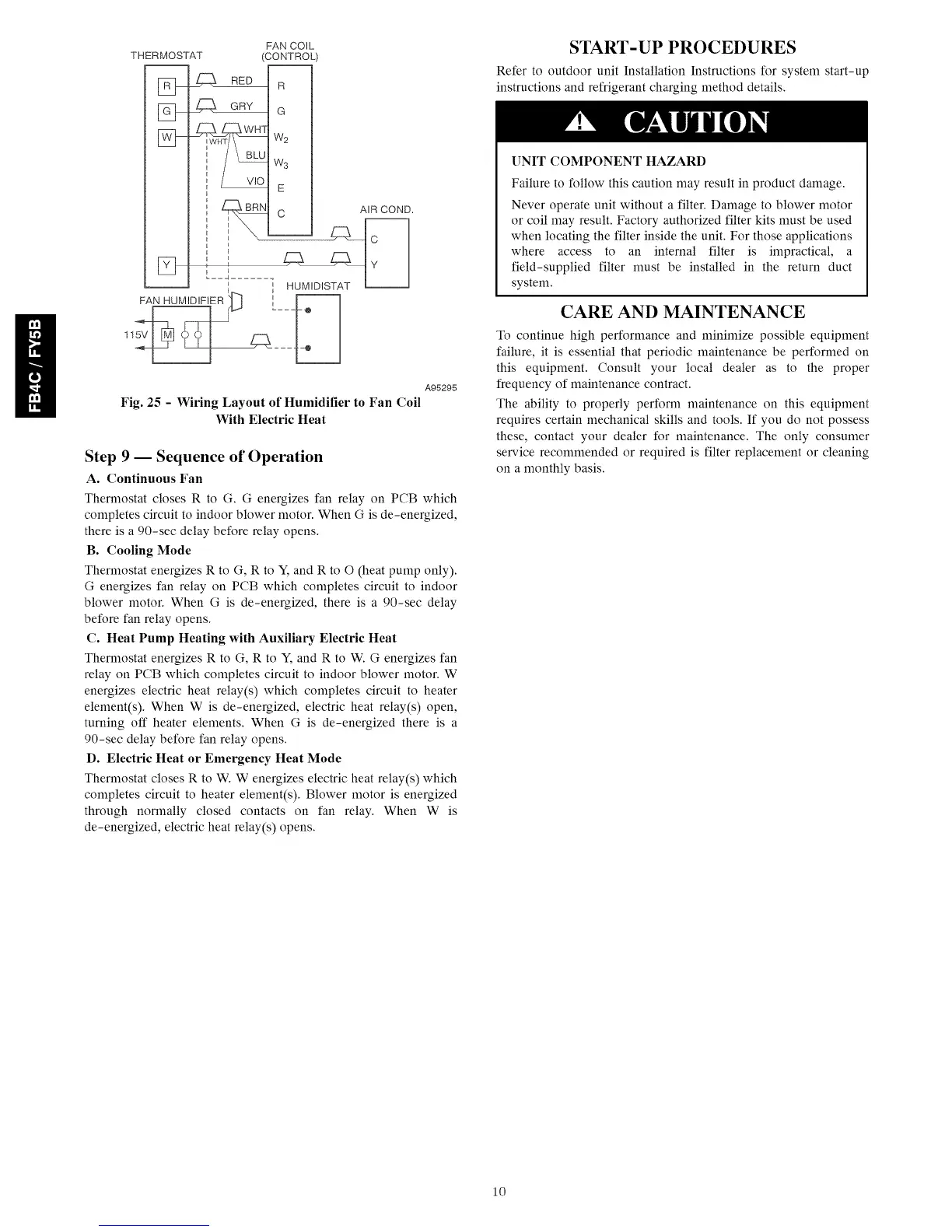 FB4C / FY5B

THERMOSTAT

FAN COIL (CONTROL)

R
G
W
Y

RED
GRY
WHT
WHT
BLU
VIO
BRN

R
G
$W_2$
$W_3$
E
C

AIR COND.
C
Y

HUMIDISTAT

FAN HUMIDIFIER
115V
M

A95295

Fig. 25 - Wiring Layout of Humidifier to Fan Coil With Electric Heat

Step 9 — Sequence of Operation

A. Continuous Fan

Thermostat closes R to G. G energizes fan relay on PCB which completes circuit to indoor blower motor. When G is de-energized, there is a 90-sec delay before relay opens.

B. Cooling Mode

Thermostat energizes R to G, R to Y, and R to O (heat pump only). G energizes fan relay on PCB which completes circuit to indoor blower motor. When G is de-energized, there is a 90-sec delay before fan relay opens.

C. Heat Pump Heating with Auxiliary Electric Heat

Thermostat energizes R to G, R to Y, and R to W. G energizes fan relay on PCB which completes circuit to indoor blower motor. W energizes electric heat relay(s) which completes circuit to heater element(s). When W is de-energized, electric heat relay(s) open, turning off heater elements. When G is de-energized there is a 90-sec delay before fan relay opens.

D. Electric Heat or Emergency Heat Mode

Thermostat closes R to W. W energizes electric heat relay(s) which completes circuit to heater element(s). Blower motor is energized through normally closed contacts on fan relay. When W is de-energized, electric heat relay(s) opens.

START-UP PROCEDURES

Refer to outdoor unit Installation Instructions for system start-up instructions and refrigerant charging method details.

CAUTION

UNIT COMPONENT HAZARD

Failure to follow this caution may result in product damage.

Never operate unit without a filter. Damage to blower motor or coil may result. Factory authorized filter kits must be used when locating the filter inside the unit. For those applications where access to an internal filter is impractical, a field-supplied filter must be installed in the return duct system.

CARE AND MAINTENANCE

To continue high performance and minimize possible equipment failure, it is essential that periodic maintenance be performed on this equipment. Consult your local dealer as to the proper frequency of maintenance contract.

The ability to properly perform maintenance on this equipment requires certain mechanical skills and tools. If you do not possess these, contact your dealer for maintenance. The only consumer service recommended or required is filter replacement or cleaning on a monthly basis.

10